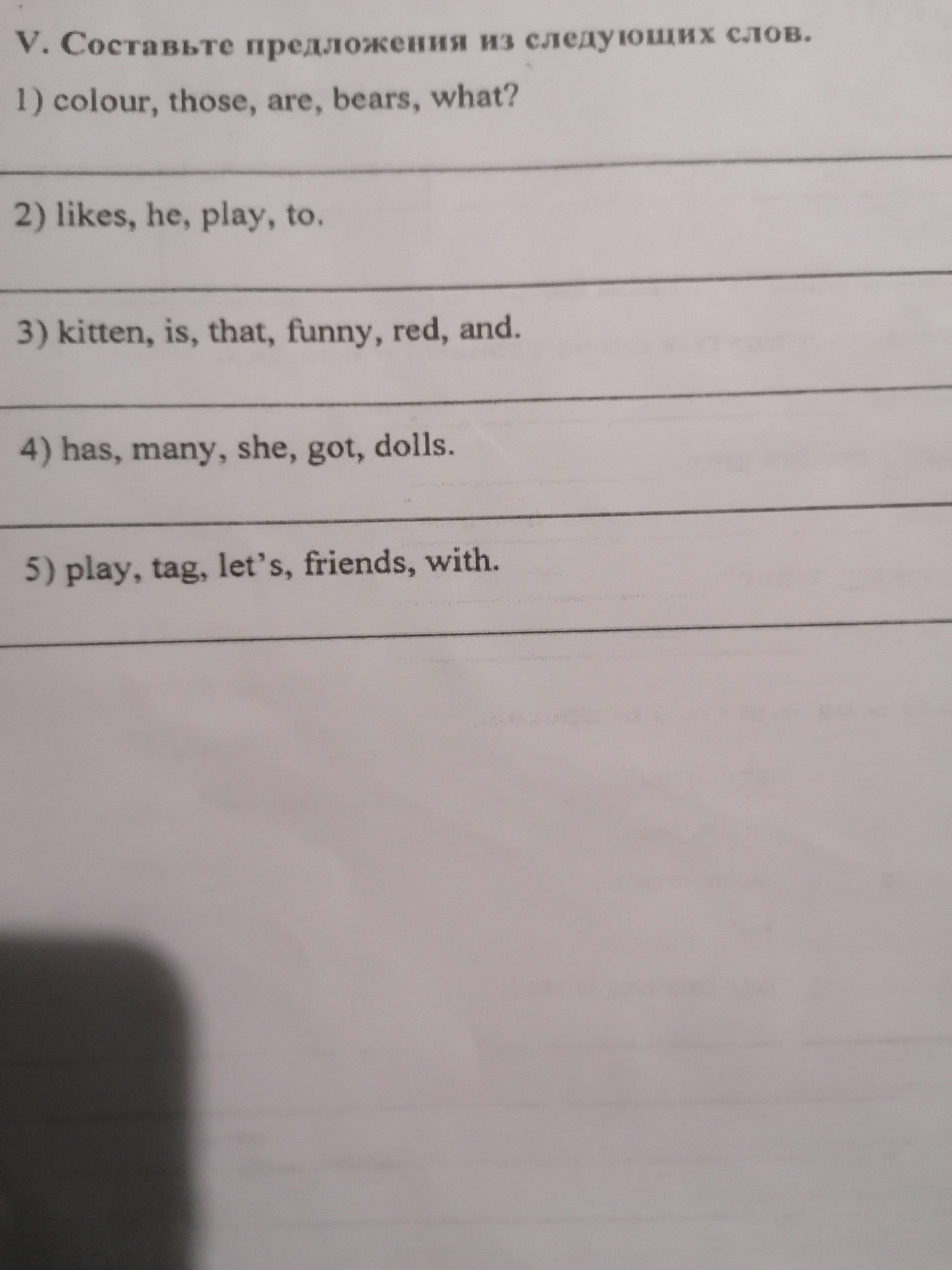 V. Составьте предложения из следующих слов.

1) colour, those, are, bears, what?

____

2) likes, he, play, to.

____

3) kitten, is, that, funny, red, and.

____

4) has, many, she, got, dolls.

____

5) play, tag, let's, friends, with.

____